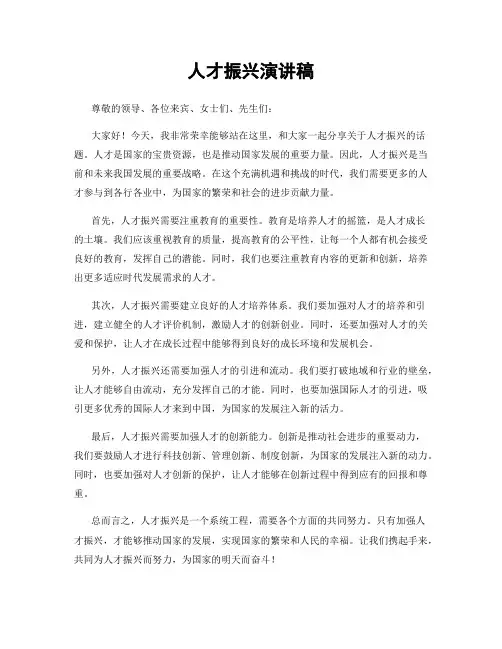 人才振兴演讲稿

尊敬的领导、各位来宾、女士们、先生们：

大家好！今天，我非常荣幸能够站在这里，和大家一起分享关于人才振兴的话题。人才是国家的宝贵资源，也是推动国家发展的重要力量。因此，人才振兴是当前和未来我国发展的重要战略。在这个充满机遇和挑战的时代，我们需要更多的人才参与到各行各业中，为国家的繁荣和社会的进步贡献力量。

首先，人才振兴需要注重教育的重要性。教育是培养人才的摇篮，是人才成长的土壤。我们应该重视教育的质量，提高教育的公平性，让每一个人都有机会接受良好的教育，发挥自己的潜能。同时，我们也要注重教育内容的更新和创新，培养出更多适应时代发展需求的人才。

其次，人才振兴需要建立良好的人才培养体系。我们要加强对人才的培养和引进，建立健全的人才评价机制，激励人才的创新创业。同时，还要加强对人才的关爱和保护，让人才在成长过程中能够得到良好的成长环境和发展机会。

另外，人才振兴还需要加强人才的引进和流动。我们要打破地域和行业的壁垒，让人才能够自由流动，充分发挥自己的才能。同时，也要加强国际人才的引进，吸引更多优秀的国际人才来到中国，为国家的发展注入新的活力。

最后，人才振兴需要加强人才的创新能力。创新是推动社会进步的重要动力，我们要鼓励人才进行科技创新、管理创新、制度创新，为国家的发展注入新的动力。同时，也要加强对人才创新的保护，让人才能够在创新过程中得到应有的回报和尊重。

总而言之，人才振兴是一个系统工程，需要各个方面的共同努力。只有加强人才振兴，才能够推动国家的发展，实现国家的繁荣和人民的幸福。让我们携起手来，共同为人才振兴而努力，为国家的明天而奋斗！